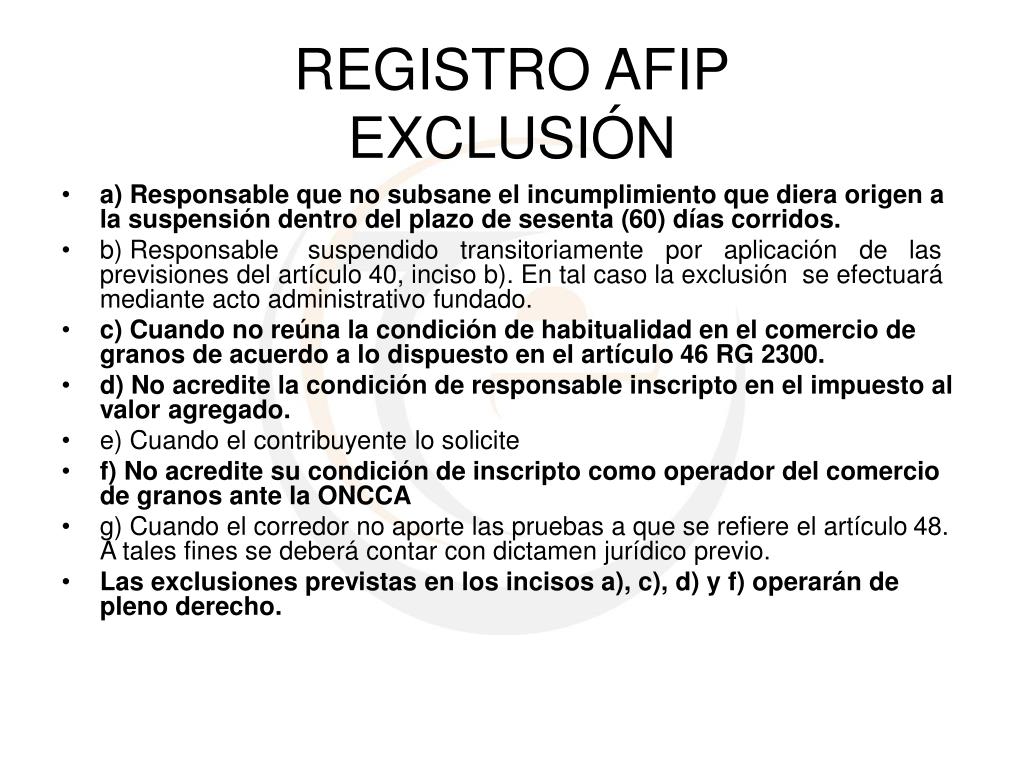 REGISTRO AFIP
EXCLUSIÓN

• a) Responsable que no subsane el incumplimiento que diera origen a la suspensión dentro del plazo de sesenta (60) días corridos.
• b) Responsable suspendido transitoriamente por aplicación de las previsiones del artículo 40, inciso b). En tal caso la exclusión se efectuará mediante acto administrativo fundado.
• c) Cuando no reúna la condición de habitualidad en el comercio de granos de acuerdo a lo dispuesto en el artículo 46 RG 2300.
• d) No acredite la condición de responsable inscripto en el impuesto al valor agregado.
• e) Cuando el contribuyente lo solicite
• f) No acredite su condición de inscripto como operador del comercio de granos ante la ONCCA
• g) Cuando el corredor no aporte las pruebas a que se refiere el artículo 48. A tales fines se deberá contar con dictamen jurídico previo.
• Las exclusiones previstas en los incisos a), c), d) y f) operarán de pleno derecho.